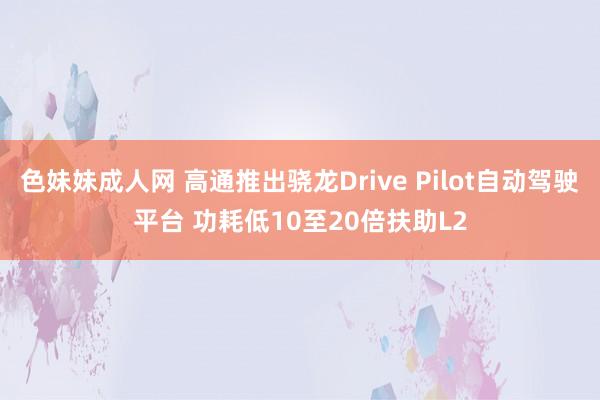 色妹妹成人网 高通推出骁龙Drive Pilot自动驾驶平台 功耗低10至20倍扶助L2